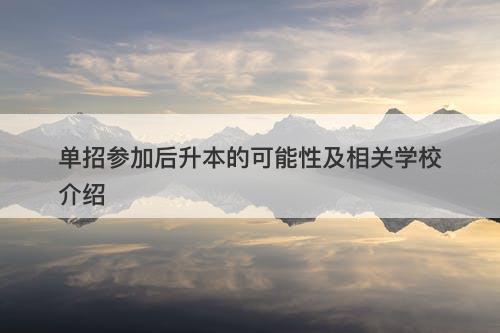 单招参加后升本的可能性及相关学校介绍